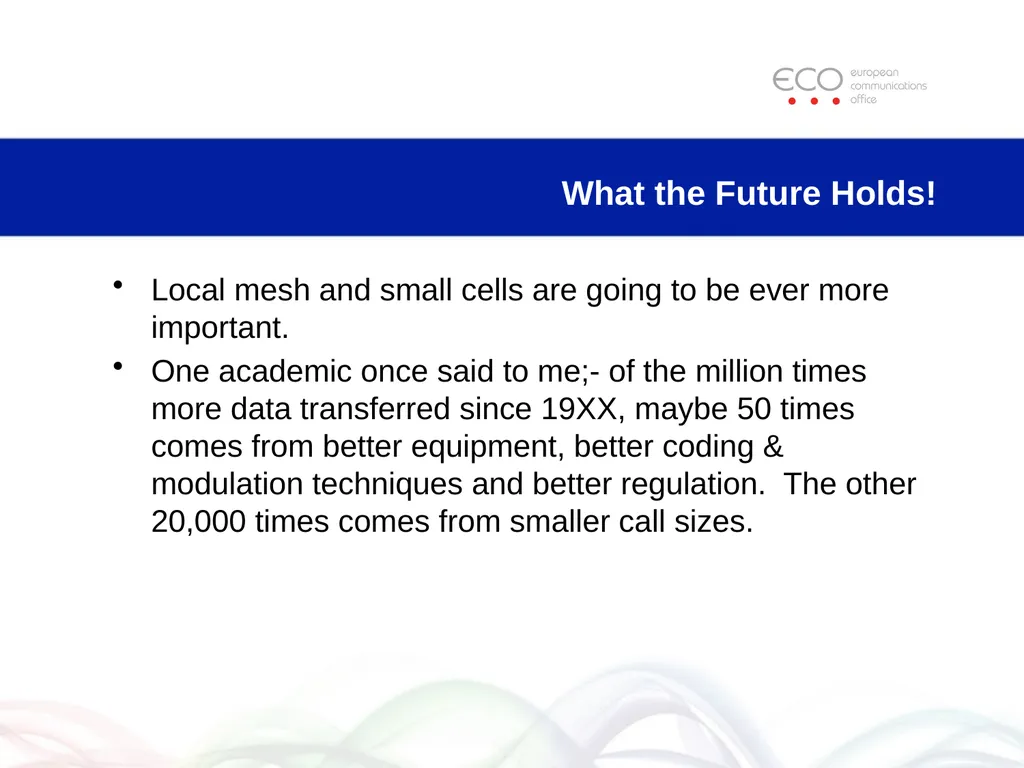 ECO european communications office

What the Future Holds!

• Local mesh and small cells are going to be ever more important.

• One academic once said to me;- of the million times more data transferred since 19XX, maybe 50 times comes from better equipment, better coding & modulation techniques and better regulation. The other 20,000 times comes from smaller call sizes.